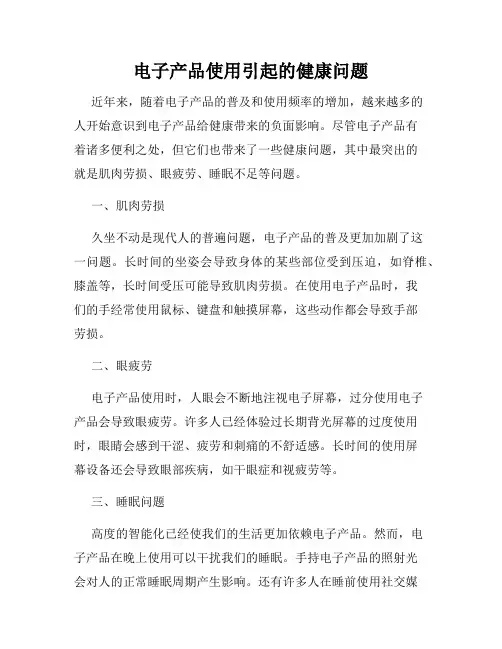 电子产品使用引起的健康问题

近年来，随着电子产品的普及和使用频率的增加，越来越多的人开始意识到电子产品给健康带来的负面影响。尽管电子产品有着诸多便利之处，但它们也带来了一些健康问题，其中最突出的就是肌肉劳损、眼疲劳、睡眠不足等问题。

一、肌肉劳损

久坐不动是现代人的普遍问题，电子产品的普及更加加剧了这一问题。长时间的坐姿会导致身体的某些部位受到压迫，如脊椎、膝盖等，长时间受压可能导致肌肉劳损。在使用电子产品时，我们的手经常使用鼠标、键盘和触摸屏幕，这些动作都会导致手部劳损。

二、眼疲劳

电子产品使用时，人眼会不断地注视电子屏幕，过分使用电子产品会导致眼疲劳。许多人已经体验过长期背光屏幕的过度使用时，眼睛会感到干涩、疲劳和刺痛的不舒适感。长时间的使用屏幕设备还会导致眼部疾病，如干眼症和视疲劳等。

三、睡眠问题

高度的智能化已经使我们的生活更加依赖电子产品。然而，电子产品在晚上使用可以干扰我们的睡眠。手持电子产品的照射光会对人的正常睡眠周期产生影响。还有许多人在睡前使用社交媒